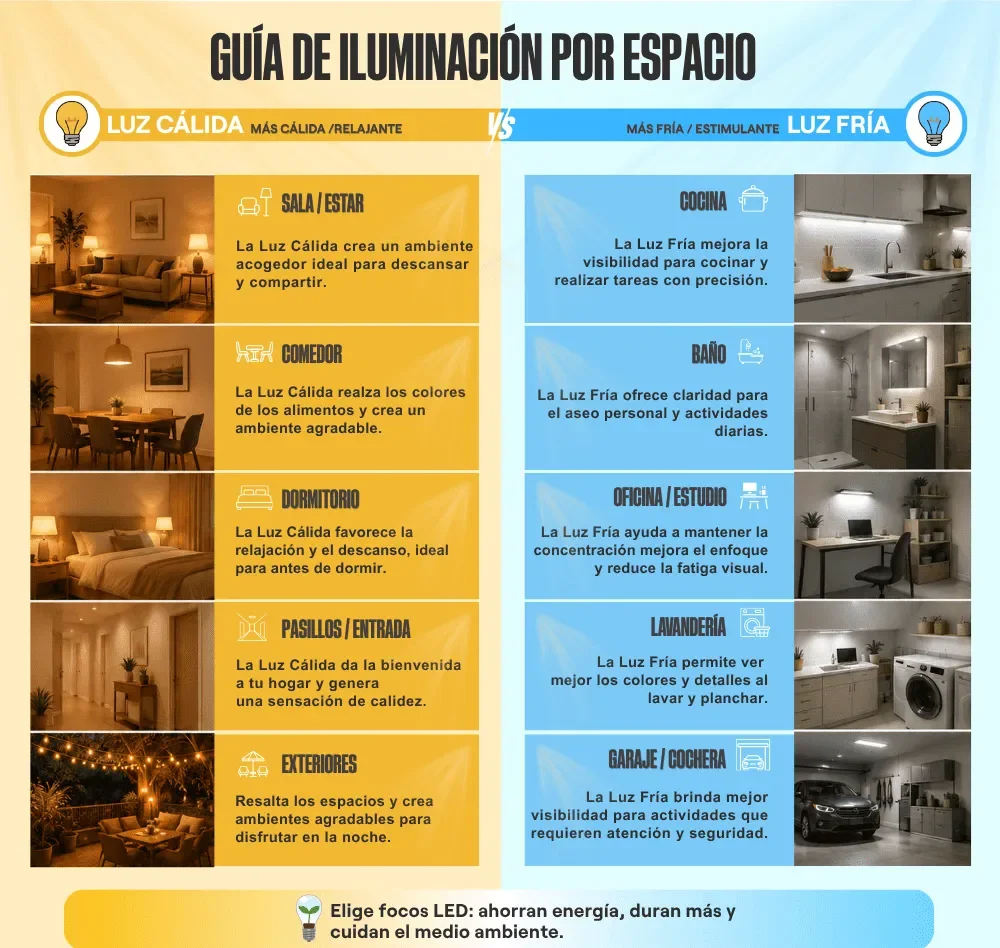 GUÍA DE ILUMINACIÓN POR ESPACIO

LUZ CÁLIDA MÁS CÁLIDA /RELAJANTE

VS

MÁS FRÍA / ESTIMULANTE LUZ FRÍA

SALA / ESTAR

La Luz Cálida crea un ambiente acogedor ideal para descansar y compartir.

COMEDOR

La Luz Cálida realza los colores de los alimentos y crea un ambiente agradable.

DORMITORIO

La Luz Cálida favorece la relajación y el descanso, ideal para antes de dormir.

PASILLOS / ENTRADA

La Luz Cálida da la bienvenida a tu hogar y genera una sensación de calidez.

EXTERIORES

Resalta los espacios y crea ambientes agradables para disfrutar en la noche.

COCINA

La Luz Fría mejora la visibilidad para cocinar y realizar tareas con precisión.

BAÑO

La Luz Fría ofrece claridad para el aseo personal y actividades diarias.

OFICINA / ESTUDIO

La Luz Fría ayuda a mantener la concentración mejora el enfoque y reduce la fatiga visual.

LAVANDERÍA

La Luz Fría permite ver mejor los colores y detalles al lavar y planchar.

GARAJE / COCHERA

La Luz Fría brinda mejor visibilidad para actividades que requieren atención y seguridad.

Elige focos LED: ahorran energía, duran más y cuidan el medio ambiente.